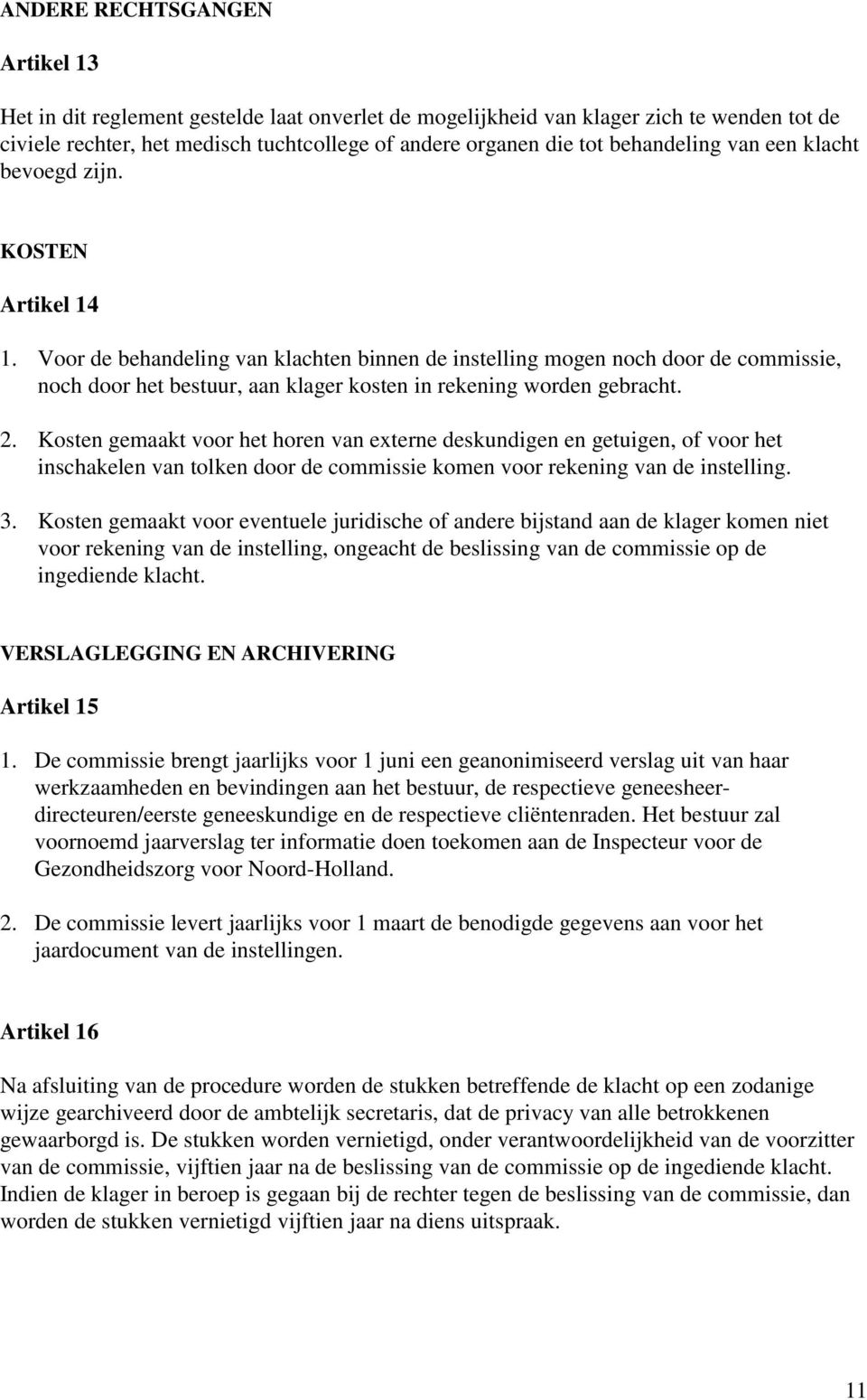 ANDERE RECHTSGANGEN

Artikel 13

Het in dit reglement gestelde laat onverlet de mogelijkheid van klager zich te wenden tot de civiele rechter, het medisch tuchtcollege of andere organen die tot behandeling van een klacht bevoegd zijn.

KOSTEN

Artikel 14

1. Voor de behandeling van klachten binnen de instelling mogen noch door de commissie, noch door het bestuur, aan klager kosten in rekening worden gebracht.

2. Kosten gemaakt voor het horen van externe deskundigen en getuigen, of voor het inschakelen van tolken door de commissie komen voor rekening van de instelling.

3. Kosten gemaakt voor eventuele juridische of andere bijstand aan de klager komen niet voor rekening van de instelling, ongeacht de beslissing van de commissie op de ingediende klacht.

VERSLAGLEGGING EN ARCHIVERING

Artikel 15

1. De commissie brengt jaarlijks voor 1 juni een geanonimiseerd verslag uit van haar werkzaamheden en bevindingen aan het bestuur, de respectieve geneesheer-directeuren/eerste geneeskundige en de respectieve cliëntenraden. Het bestuur zal voornoemd jaarverslag ter informatie doen toekomen aan de Inspecteur voor de Gezondheidszorg voor Noord-Holland.

2. De commissie levert jaarlijks voor 1 maart de benodigde gegevens aan voor het jaardocument van de instellingen.

Artikel 16

Na afsluiting van de procedure worden de stukken betreffende de klacht op een zodanige wijze gearchiveerd door de ambtelijk secretaris, dat de privacy van alle betrokkenen gewaarborgd is. De stukken worden vernietigd, onder verantwoordelijkheid van de voorzitter van de commissie, vijftien jaar na de beslissing van de commissie op de ingediende klacht. Indien de klager in beroep is gegaan bij de rechter tegen de beslissing van de commissie, dan worden de stukken vernietigd vijftien jaar na diens uitspraak.

11